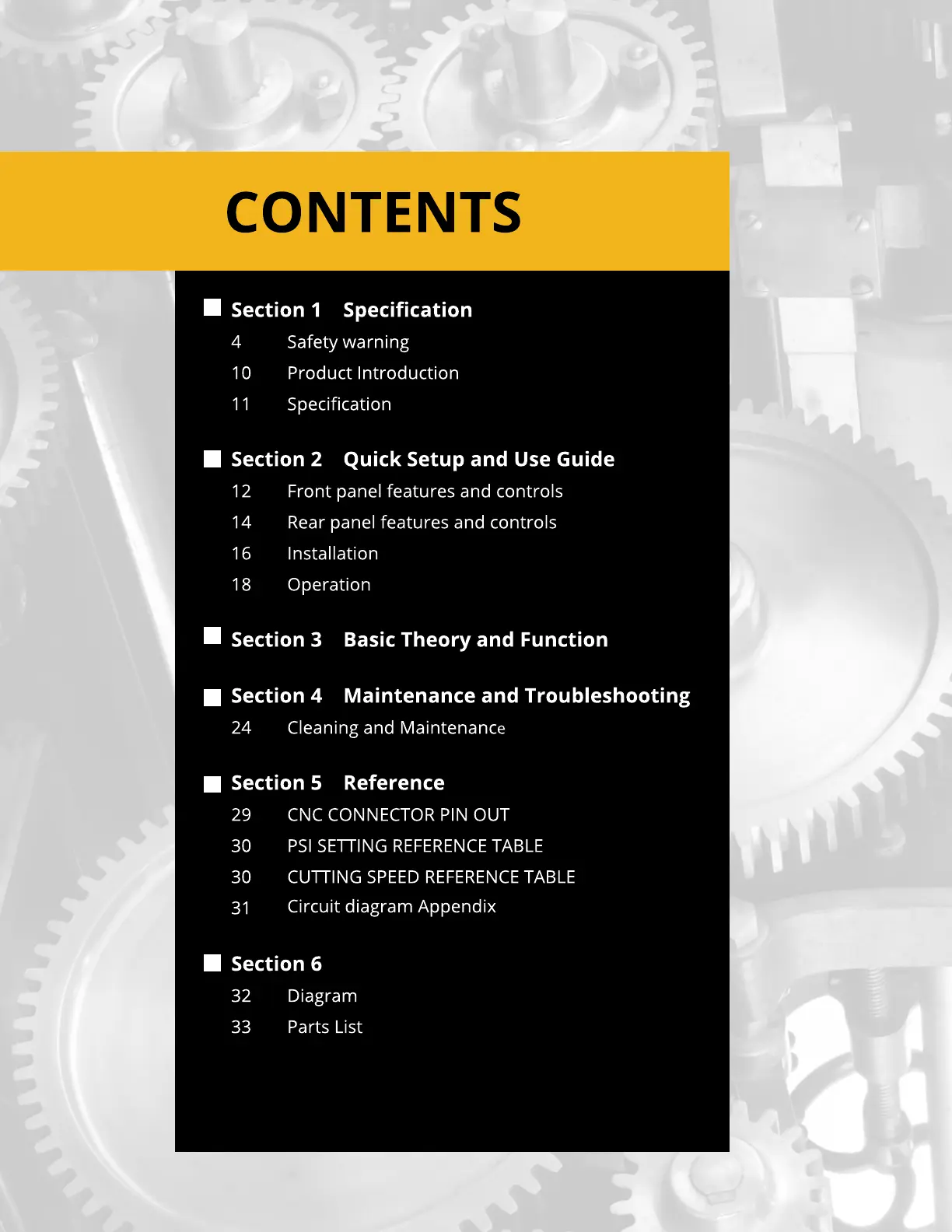 CONTENTS

Section 1 Specification
4 Safety warning
10 Product Introduction
11 Specification

Section 2 Quick Setup and Use Guide
12 Front panel features and controls
14 Rear panel features and controls
16 Installation
18 Operation

Section 3 Basic Theory and Function

Section 4 Maintenance and Troubleshooting
24 Cleaning and Maintenance

Section 5 Reference
29 CNC CONNECTOR PIN OUT
30 PSI SETTING REFERENCE TABLE
30 CUTTING SPEED REFERENCE TABLE
31 Circuit diagram Appendix

Section 6
32 Diagram
33 Parts List